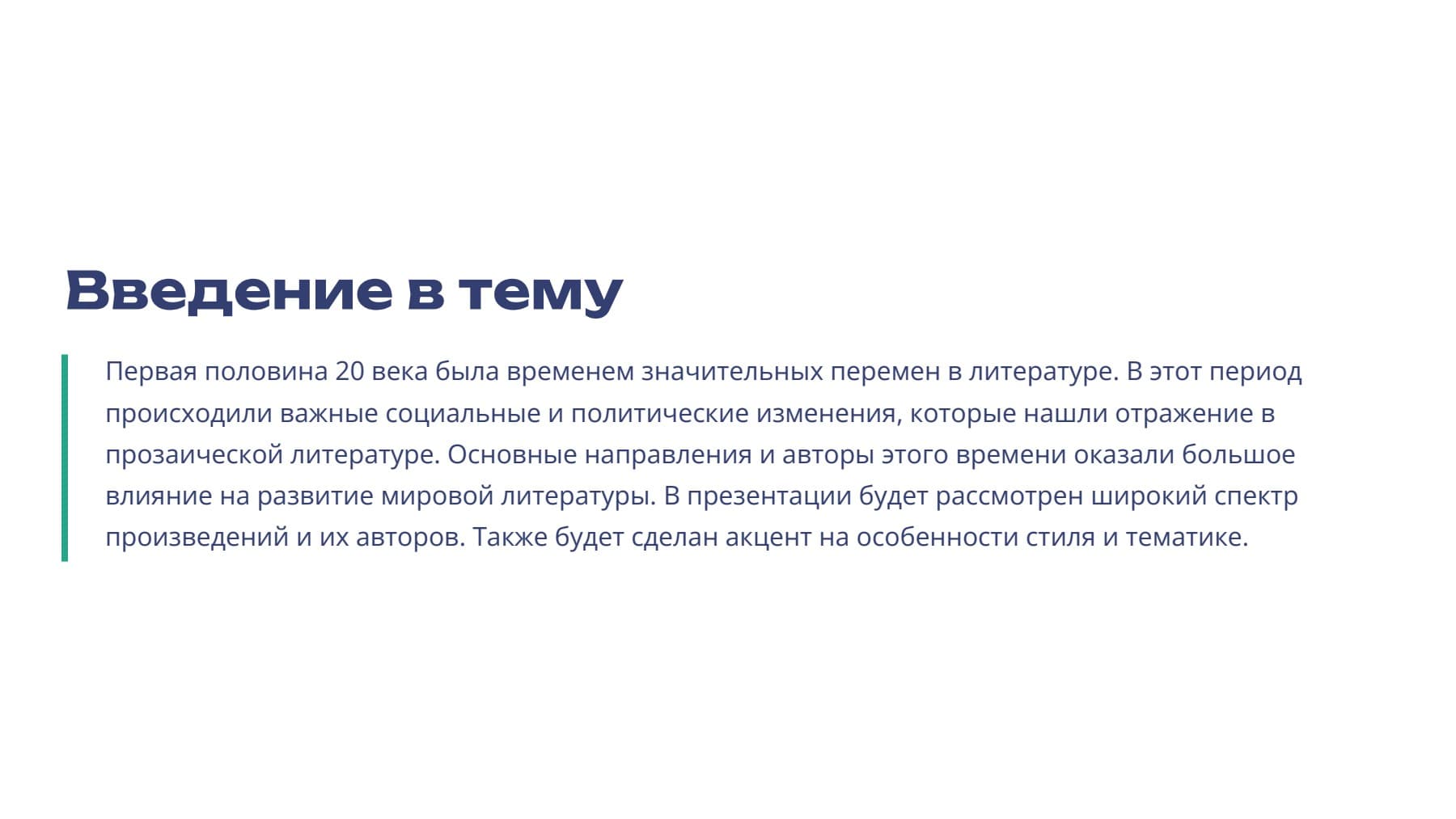 Введение в тему

Первая половина 20 века была временем значительных перемен в литературе. В этот период происходили важные социальные и политические изменения, которые нашли отражение в прозаической литературе. Основные направления и авторы этого времени оказали большое влияние на развитие мировой литературы. В презентации будет рассмотрен широкий спектр произведений и их авторов. Также будет сделан акцент на особенности стиля и тематике.